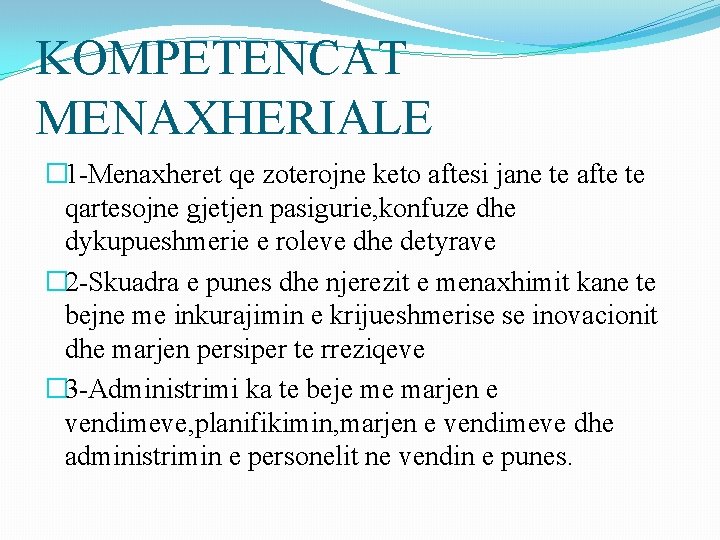 KOMPETENCAT MENAXHERIALE

1-Menaxheret qe zoterojne keto aftesi jane te afte te qartesojne gjetjen pasigurie,konfuze dhe dykupueshmerie e roleve dhe detyrave

2-Skuadra e punes dhe njerezit e menaxhimit kane te bejne me inkurajimin e krijueshmerise se inovacionit dhe marjen persiper te rreziqeve

3-Administrimi ka te beje me marjen e vendimeve,planifikimin,marjen e vendimeve dhe administrimin e personelit ne vendin e punes.